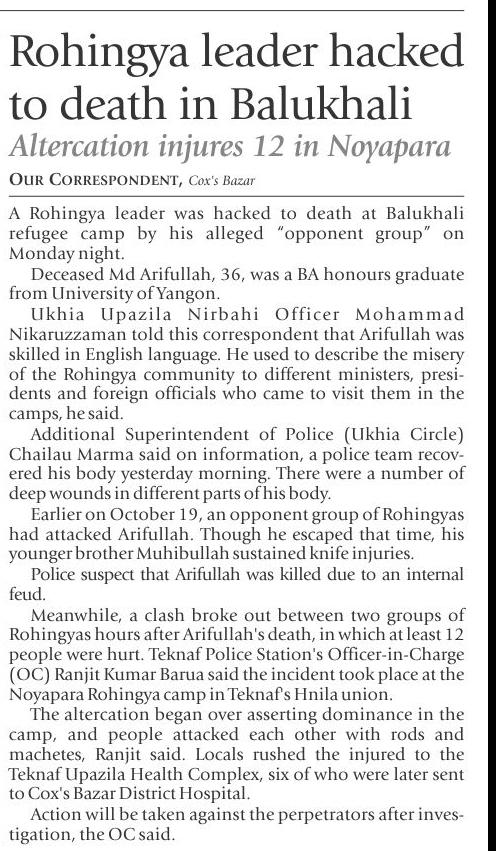 Rohingya leader hacked to death in Balukhali

Altercation injures 12 in Noyapara

OUR CORRESPONDENT, Cox's Bazar

A Rohingya leader was hacked to death at Balukhali refugee camp by his alleged "opponent group" on Monday night.

Deceased Md Arifullah, 36, was a BA honours graduate from University of Yangon.

Ukhia Upazila Nirbahi Officer Mohammad Nikaruzzaman told this correspondent that Arifullah was skilled in English language. He used to describe the misery of the Rohingya community to different ministers, presidents and foreign officials who came to visit them in the camps, he said.

Additional Superintendent of Police (Ukhia Circle) Chailau Marma said on information, a police team recovered his body yesterday morning. There were a number of deep wounds in different parts of his body.

Earlier on October 19, an opponent group of Rohingyas had attacked Arifullah. Though he escaped that time, his younger brother Muhibullah sustained knife injuries.

Police suspect that Arifullah was killed due to an internal feud.

Meanwhile, a clash broke out between two groups of Rohingyas hours after Arifullah's death, in which at least 12 people were hurt. Teknaf Police Station's Officer-in-Charge (OC) Ranjit Kumar Barua said the incident took place at the Noyapara Rohingya camp in Teknaf's Hnila union.

The altercation began over asserting dominance in the camp, and people attacked each other with rods and machetes, Ranjit said. Locals rushed the injured to the Teknaf Upazila Health Complex, six of who were later sent to Cox's Bazar District Hospital.

Action will be taken against the perpetrators after investigation, the OC said.